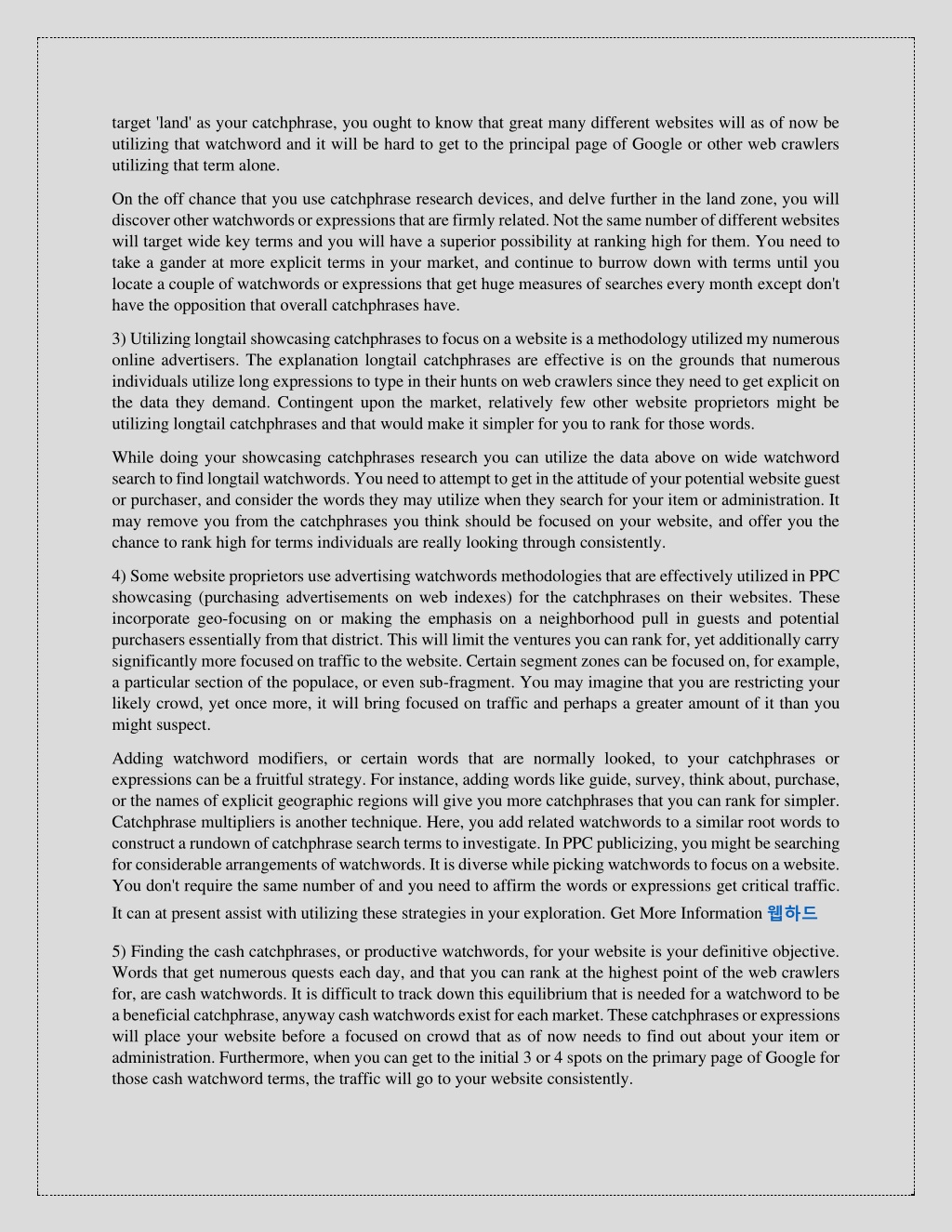 target 'land' as your catchphrase, you ought to know that great many different websites will as of now be utilizing that watchword and it will be hard to get to the principal page of Google or other web crawlers utilizing that term alone.

On the off chance that you use catchphrase research devices, and delve further in the land zone, you will discover other watchwords or expressions that are firmly related. Not the same number of different websites will target wide key terms and you will have a superior possibility at ranking high for them. You need to take a gander at more explicit terms in your market, and continue to burrow down with terms until you locate a couple of watchwords or expressions that get huge measures of searches every month except don't have the opposition that overall catchphrases have.

3) Utilizing longtail showcasing catchphrases to focus on a website is a methodology utilized my numerous online advertisers. The explanation longtail catchphrases are effective is on the grounds that numerous individuals utilize long expressions to type in their hunts on web crawlers since they need to get explicit on the data they demand. Contingent upon the market, relatively few other website proprietors might be utilizing longtail catchphrases and that would make it simpler for you to rank for those words.

While doing your showcasing catchphrases research you can utilize the data above on wide watchword search to find longtail watchwords. You need to attempt to get in the attitude of your potential website guest or purchaser, and consider the words they may utilize when they search for your item or administration. It may remove you from the catchphrases you think should be focused on your website, and offer you the chance to rank high for terms individuals are really looking through consistently.

4) Some website proprietors use advertising watchwords methodologies that are effectively utilized in PPC showcasing (purchasing advertisements on web indexes) for the catchphrases on their websites. These incorporate geo-focusing on or making the emphasis on a neighborhood pull in guests and potential purchasers essentially from that district. This will limit the ventures you can rank for, yet additionally carry significantly more focused on traffic to the website. Certain segment zones can be focused on, for example, a particular section of the populace, or even sub-fragment. You may imagine that you are restricting your likely crowd, yet once more, it will bring focused on traffic and perhaps a greater amount of it than you might suspect.

Adding watchword modifiers, or certain words that are normally looked, to your catchphrases or expressions can be a fruitful strategy. For instance, adding words like guide, survey, think about, purchase, or the names of explicit geographic regions will give you more catchphrases that you can rank for simpler. Catchphrase multipliers is another technique. Here, you add related watchwords to a similar root words to construct a rundown of catchphrase search terms to investigate. In PPC publicizing, you might be searching for considerable arrangements of watchwords. It is diverse while picking watchwords to focus on a website. You don't require the same number of and you need to affirm the words or expressions get critical traffic. It can at present assist with utilizing these strategies in your exploration. Get More Information 웹하드

5) Finding the cash catchphrases, or productive watchwords, for your website is your definitive objective. Words that get numerous quests each day, and that you can rank at the highest point of the web crawlers for, are cash watchwords. It is difficult to track down this equilibrium that is needed for a watchword to be a beneficial catchphrase, anyway cash watchwords exist for each market. These catchphrases or expressions will place your website before a focused on crowd that as of now needs to find out about your item or administration. Furthermore, when you can get to the initial 3 or 4 spots on the primary page of Google for those cash watchword terms, the traffic will go to your website consistently.